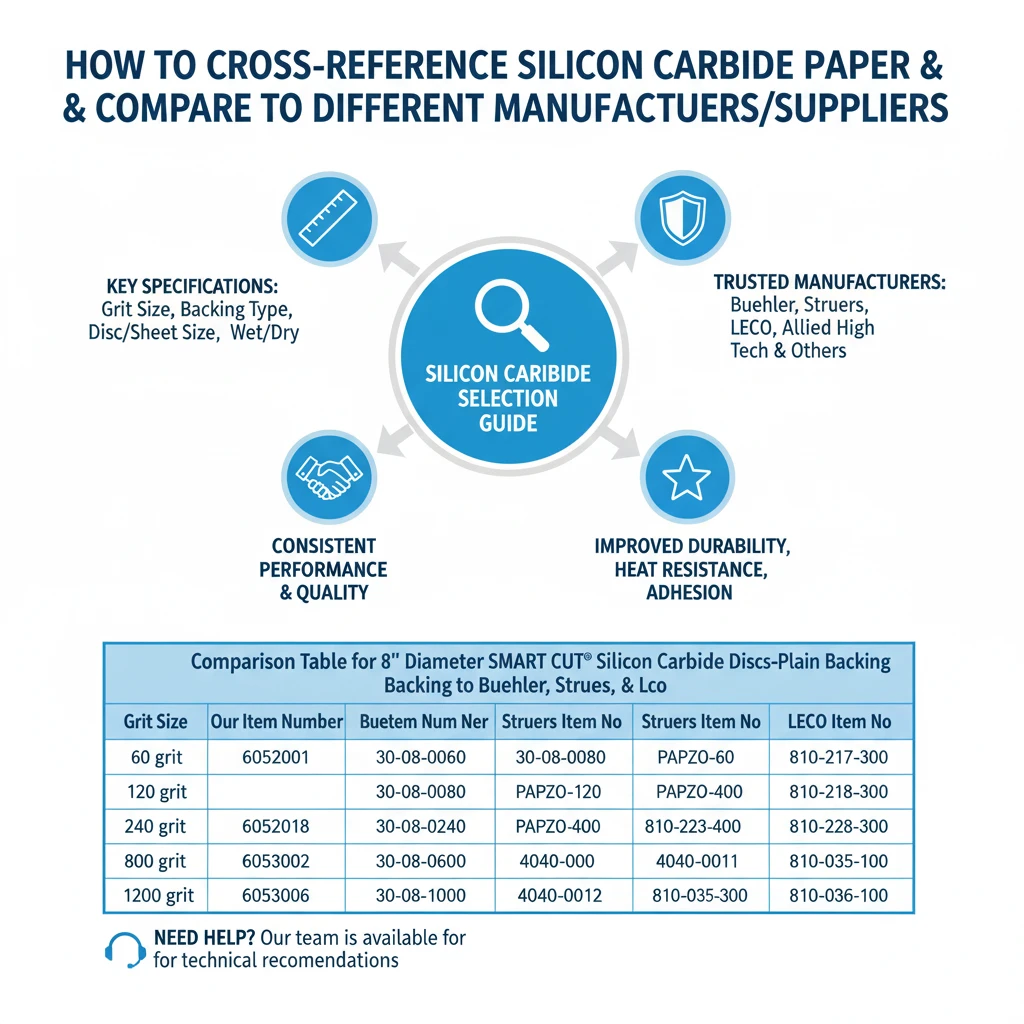 HOW TO CROSS-REFERENCE SILICON CARBIDE PAPER & & COMPARE TO DIFFERENT MANUFACTUERS/SUPPLIERS

KEY SPECIFICATIONS:
Grit Size, Backing Type, Disc/Sheet Size, Wet/Dry

TRUSTED MANUFACTURERS:
Buehler, Struers, LECO, Allied High Tech & Others

SILICON CARIBIDE SELECTION GUIDE

CONSISTENT PERFORMANCE & QUALITY

IMPROVED DURABILITY, HEAT RESISTANCE, ADHESION

Comparison Table for 8" Diameter SMART CUT® Silicon Carbide Discs-Plain Backing Backing to Buehler, Strues, & Lco

| Grit Size | Our Item Number | Buetem Num Ner | Struers Item No | Struers Item No | LECO Item No |
|---|---|---|---|---|---|
| 60 grit | 6052001 | 30-08-0060 | 30-08-0080 | PAPZO-60 | 810-217-300 |
| 120 grit | | 30-08-0080 | PAPZO-120 | PAPZO-400 | 810-218-300 |
| 240 grit | 6052018 | 30-08-0240 | PAPZO-400 | 810-223-400 | 810-228-300 |
| 800 grit | 6053002 | 30-08-0600 | 4040-000 | 4040-0011 | 810-035-100 |
| 1200 grit | 6053006 | 30-08-1000 | 4040-0012 | 810-035-300 | 810-036-100 |

NEED HELP? Our team is available for for technical recomendations